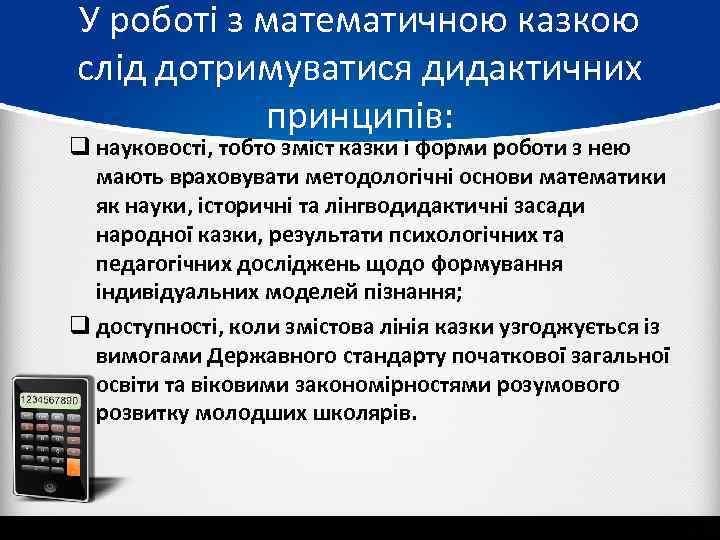 У роботі з математичною казкою слід дотримуватися дидактичних принципів:

❑ науковості, тобто зміст казки і форми роботи з нею мають враховувати методологічні основи математики як науки, історичні та лінгводидактичні засади народної казки, результати психологічних та педагогічних досліджень щодо формування індивідуальних моделей пізнання;

❑ доступності, коли змістова лінія казки узгоджується із вимогами Державного стандарту початкової загальної освіти та віковими закономірностями розумового розвитку молодших школярів.

1234567890